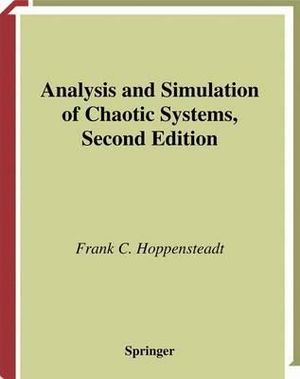 Analysis and Simulation of Chaotic Systems, Second Edition

Frank C. Hoppensteadt

Springer